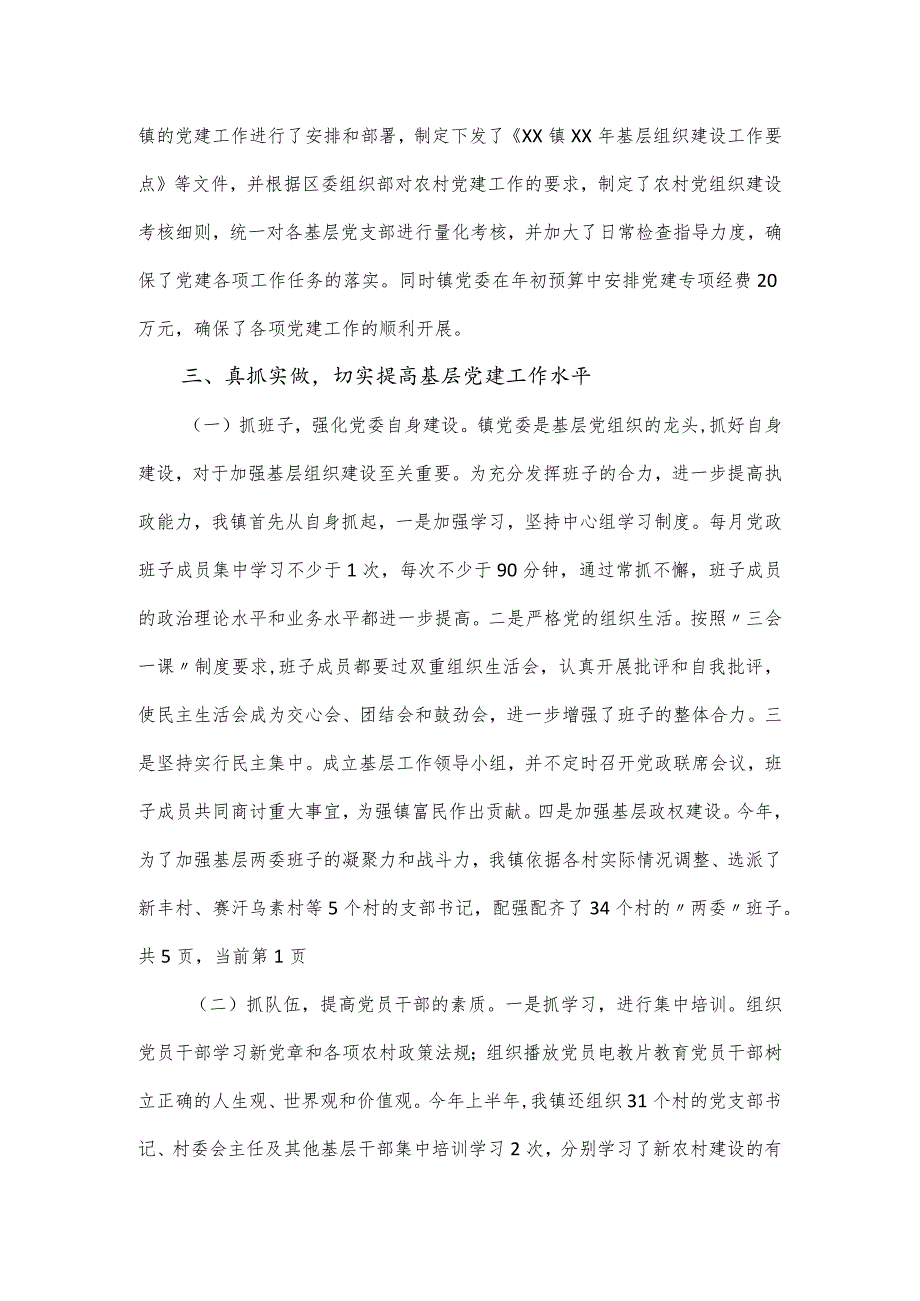 镇的党建工作进行了安排和部署，制定下发了《XX镇XX年基层组织建设工作要点》等文件，并根据区委组织部对农村党建工作的要求，制定了农村党组织建设考核细则，统一对各基层党支部进行量化考核，并加大了日常检查指导力度，确保了党建各项工作任务的落实。同时镇党委在年初预算中安排党建专项经费20万元，确保了各项党建工作的顺利开展。

三、真抓实做，切实提高基层党建工作水平

（一）抓班子，强化党委自身建设。镇党委是基层党组织的龙头，抓好自身建设，对于加强基层组织建设至关重要。为充分发挥班子的合力，进一步提高执政能力，我镇首先从自身抓起，一是加强学习，坚持中心组学习制度。每月党政班子成员集中学习不少于1次，每次不少于90分钟，通过常抓不懈，班子成员的政治理论水平和业务水平都进一步提高。二是严格党的组织生活。按照〃三会一课〃制度要求，班子成员都要过双重组织生活会，认真开展批评和自我批评，使民主生活会成为交心会、团结会和鼓劲会，进一步增强了班子的整体合力。三是坚持实行民主集中。成立基层工作领导小组，并不定时召开党政联席会议，班子成员共同商讨重大事宜，为强镇富民作出贡献。四是加强基层政权建设。今年，为了加强基层两委班子的凝聚力和战斗力，我镇依据各村实际情况调整、选派了新丰村、赛汗乌素村等5个村的支部书记，配强配齐了34个村的〃两委〃班子。共5页，当前第1页

（二）抓队伍，提高党员干部的素质。一是抓学习，进行集中培训。组织党员干部学习新党章和各项农村政策法规；组织播放党员电教片教育党员干部树立正确的人生观、世界观和价值观。今年上半年，我镇还组织31个村的党支部书记、村委会主任及其他基层干部集中培训学习2次，分别学习了新农村建设的有